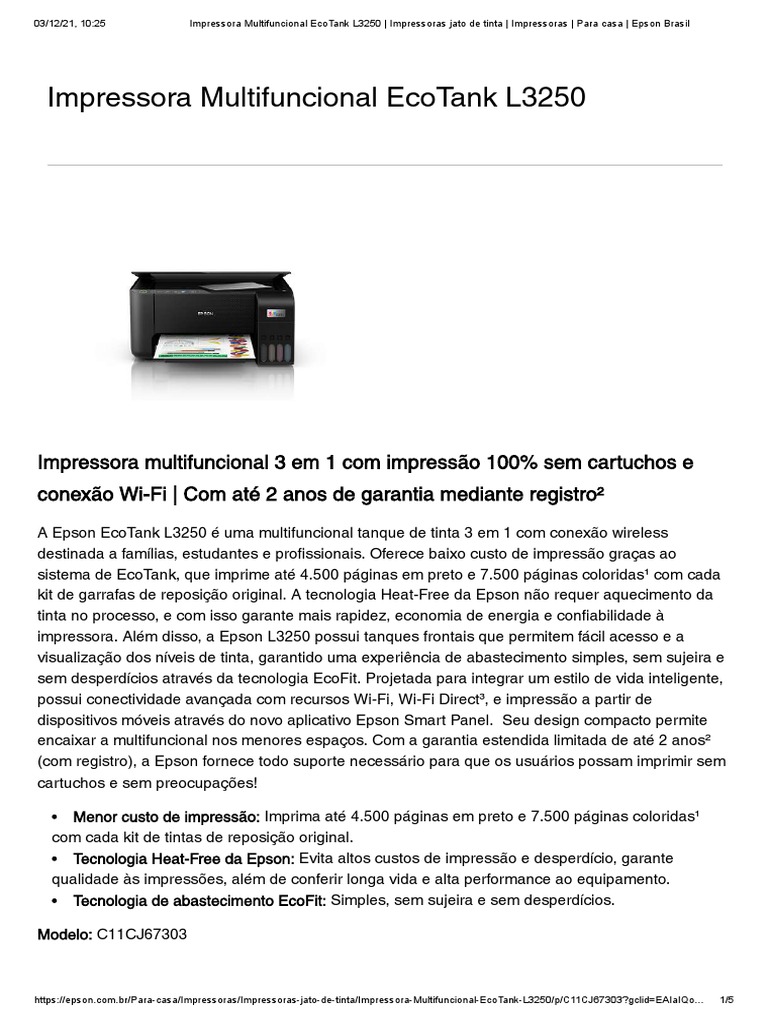 03/12/21, 10:25 Impressora Multifuncional EcoTank L3250 | Impressoras jato de tinta | Impressoras | Para casa | Epson Brasil

Impressora Multifuncional EcoTank L3250

EPSON

Impressora multifuncional 3 em 1 com impressão 100% sem cartuchos e conexão Wi-Fi | Com até 2 anos de garantia mediante registro²

A Epson EcoTank L3250 é uma multifuncional tanque de tinta 3 em 1 com conexão wireless destinada a famílias, estudantes e profissionais. Oferece baixo custo de impressão graças ao sistema de EcoTank, que imprime até 4.500 páginas em preto e 7.500 páginas coloridas¹ com cada kit de garrafas de reposição original. A tecnologia Heat-Free da Epson não requer aquecimento da tinta no processo, e com isso garante mais rapidez, economia de energia e confiabilidade à impressora. Além disso, a Epson L3250 possui tanques frontais que permitem fácil acesso e a visualização dos níveis de tinta, garantido uma experiência de abastecimento simples, sem sujeira e sem desperdícios através da tecnologia EcoFit. Projetada para integrar um estilo de vida inteligente, possui conectividade avançada com recursos Wi-Fi, Wi-Fi Direct³, e impressão a partir de dispositivos móveis através do novo aplicativo Epson Smart Panel. Seu design compacto permite encaixar a multifuncional nos menores espaços. Com a garantia estendida limitada de até 2 anos² (com registro), a Epson fornece todo suporte necessário para que os usuários possam imprimir sem cartuchos e sem preocupações!

• Menor custo de impressão: Imprima até 4.500 páginas em preto e 7.500 páginas coloridas¹ com cada kit de tintas de reposição original.
• Tecnologia Heat-Free da Epson: Evita altos custos de impressão e desperdício, garante qualidade às impressões, além de conferir longa vida e alta performance ao equipamento.
• Tecnologia de abastecimento EcoFit: Simples, sem sujeira e sem desperdícios.

Modelo: C11CJ67303

https://epson.com.br/Para-casa/Impressoras/Impressoras-jato-de-tinta/Impressora-Multifuncional-EcoTank-L3250/p/C11CJ67303?gclid=EAIaIQo... 1/5